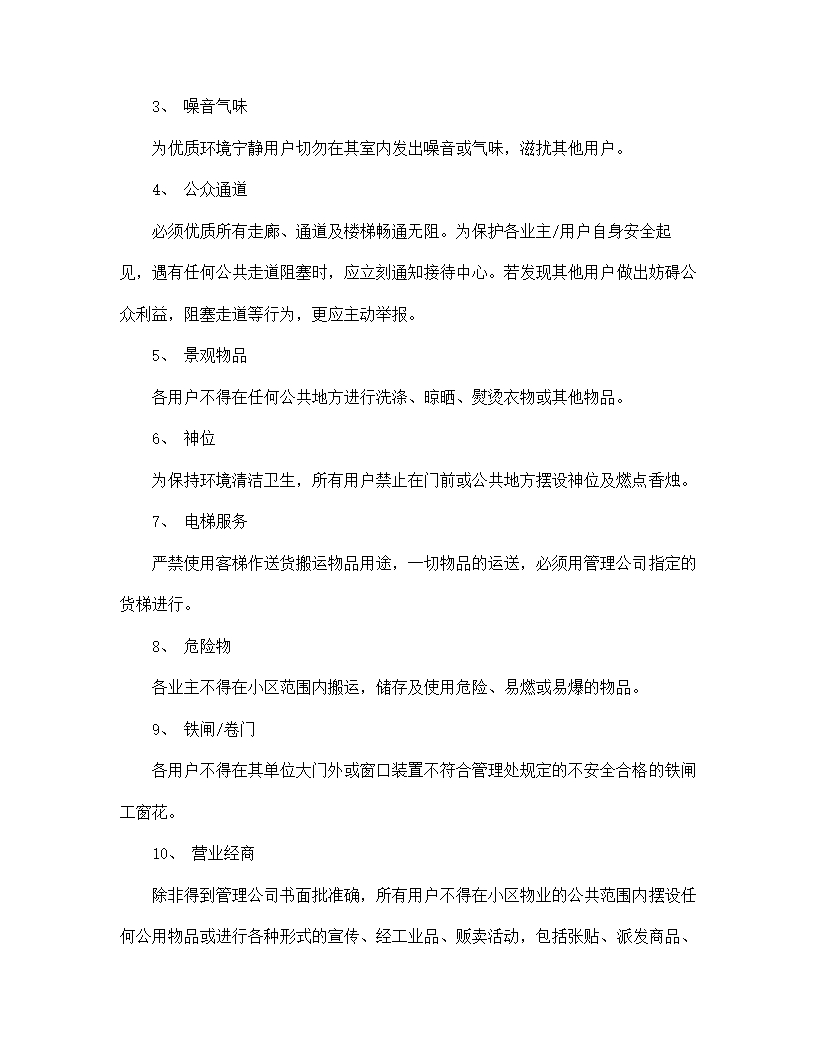 3、 噪音气味

为优质环境宁静用户切勿在其室内发出噪音或气味，滋扰其他用户。

4、 公众通道

必须优质所有走廊、通道及楼梯畅通无阻。为保护各业主/用户自身安全起见，遇有任何公共走道阻塞时，应立刻通知接待中心。若发现其他用户做出妨碍公众利益，阻塞走道等行为，更应主动举报。

5、 景观物品

各用户不得在任何公共地方进行洗涤、晾晒、熨烫衣物或其他物品。

6、 神位

为保持环境清洁卫生，所有用户禁止在门前或公共地方摆设神位及燃点香烛。

7、 电梯服务

严禁使用客梯作送货搬运物品用途，一切物品的运送，必须用管理公司指定的货梯进行。

8、 危险物

各业主不得在小区范围内搬运，储存及使用危险、易燃或易爆的物品。

9、 铁闸/卷门

各用户不得在其单位大门外或窗口装置不符合管理处规定的不安全合格的铁闸工窗花。

10、 营业经商

除非得到管理公司书面批准确，所有用户不得在小区物业的公共范围内摆设任何公用物品或进行各种形式的宣传、经工业品、贩卖活动，包括张贴、派发商品、